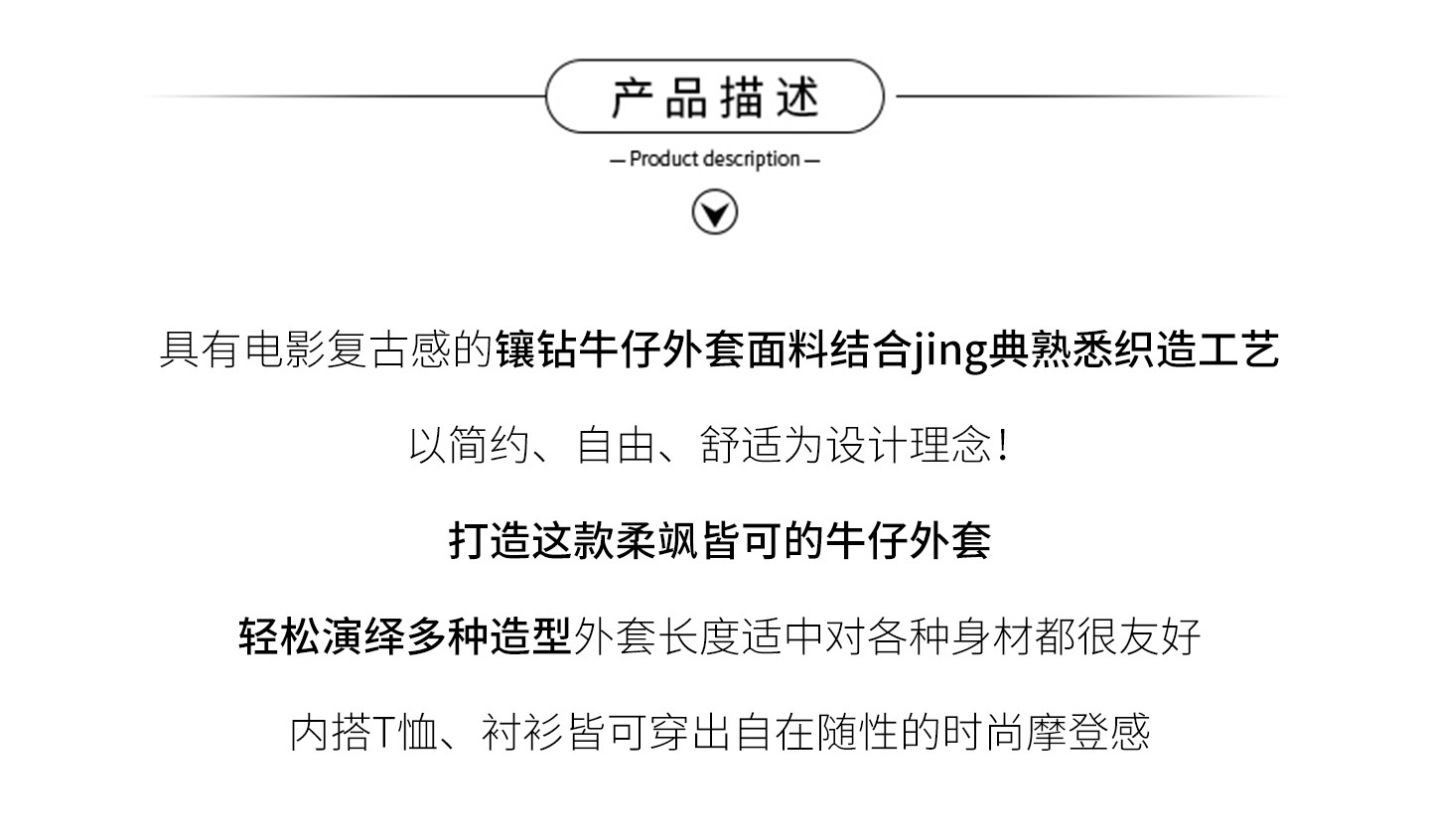 产品描述

— Product description —

具有电影复古感的镶钻牛仔外套面料结合jing典熟悉织造工艺

以简约、自由、舒适为设计理念！

打造这款柔飒皆可的牛仔外套

轻松演绎多种造型外套长度适中对各种身材都很友好

内搭T恤、衬衫皆可穿出自在随性的时尚摩登感